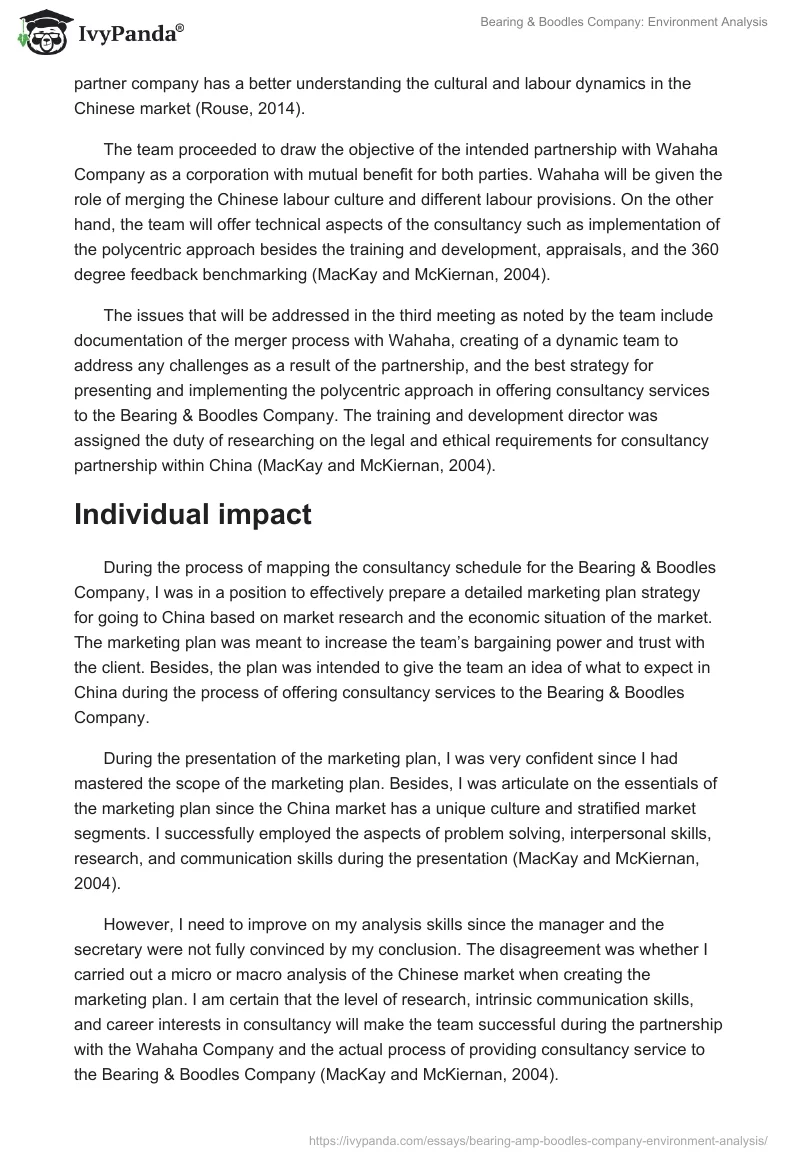 IvyPanda®

Bearing & Boodles Company: Environment Analysis

partner company has a better understanding the cultural and labour dynamics in the Chinese market (Rouse, 2014).

The team proceeded to draw the objective of the intended partnership with Wahaha Company as a corporation with mutual benefit for both parties. Wahaha will be given the role of merging the Chinese labour culture and different labour provisions. On the other hand, the team will offer technical aspects of the consultancy such as implementation of the polycentric approach besides the training and development, appraisals, and the 360 degree feedback benchmarking (MacKay and McKiernan, 2004).

The issues that will be addressed in the third meeting as noted by the team include documentation of the merger process with Wahaha, creating of a dynamic team to address any challenges as a result of the partnership, and the best strategy for presenting and implementing the polycentric approach in offering consultancy services to the Bearing & Boodles Company. The training and development director was assigned the duty of researching on the legal and ethical requirements for consultancy partnership within China (MacKay and McKiernan, 2004).

Individual impact

During the process of mapping the consultancy schedule for the Bearing & Boodles Company, I was in a position to effectively prepare a detailed marketing plan strategy for going to China based on market research and the economic situation of the market. The marketing plan was meant to increase the team's bargaining power and trust with the client. Besides, the plan was intended to give the team an idea of what to expect in China during the process of offering consultancy services to the Bearing & Boodles Company.

During the presentation of the marketing plan, I was very confident since I had mastered the scope of the marketing plan. Besides, I was articulate on the essentials of the marketing plan since the China market has a unique culture and stratified market segments. I successfully employed the aspects of problem solving, interpersonal skills, research, and communication skills during the presentation (MacKay and McKiernan, 2004).

However, I need to improve on my analysis skills since the manager and the secretary were not fully convinced by my conclusion. The disagreement was whether I carried out a micro or macro analysis of the Chinese market when creating the marketing plan. I am certain that the level of research, intrinsic communication skills, and career interests in consultancy will make the team successful during the partnership with the Wahaha Company and the actual process of providing consultancy service to the Bearing & Boodles Company (MacKay and McKiernan, 2004).

https://ivypanda.com/essays/bearing-amp-boodles-company-environment-analysis/